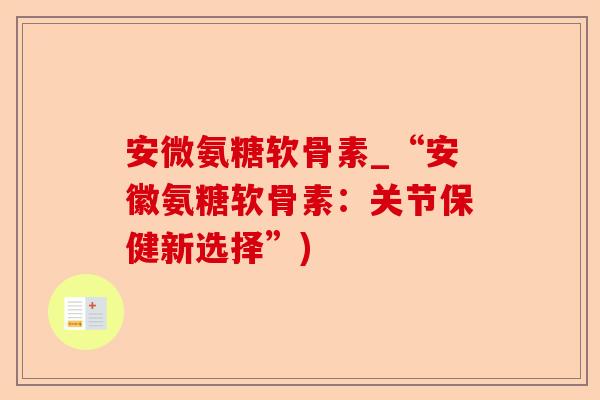 安微氨糖软骨素_“安徽氨糖软骨素：关节保健新选择”)